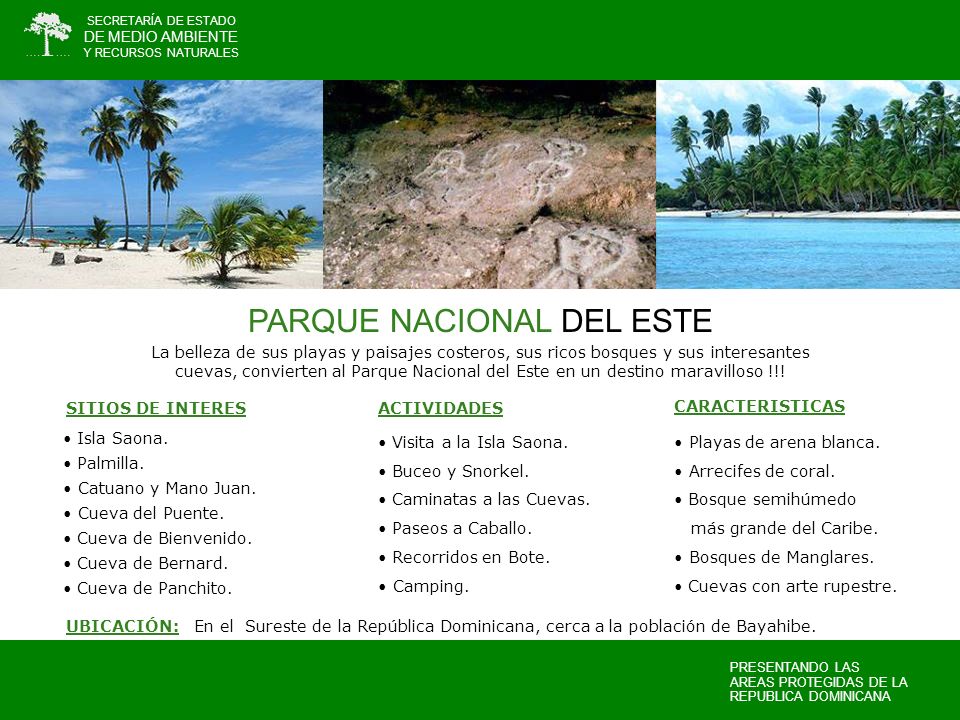 SECRETARÍA DE ESTADO
DE MEDIO AMBIENTE
Y RECURSOS NATURALES

PARQUE NACIONAL DEL ESTE

La belleza de sus playas y paisajes costeros, sus ricos bosques y sus interesantes cuevas, convierten al Parque Nacional del Este en un destino maravilloso !!!

SITIOS DE INTERES
• Isla Saona.
• Palmilla.
• Catuano y Mano Juan.
• Cueva del Puente.
• Cueva de Bienvenido.
• Cueva de Bernard.
• Cueva de Panchito.

ACTIVIDADES
• Visita a la Isla Saona.
• Buceo y Snorkel.
• Caminatas a las Cuevas.
• Paseos a Caballo.
• Recorridos en Bote.
• Camping.

CARACTERISTICAS
• Playas de arena blanca.
• Arrecifes de coral.
• Bosque semihúmedo más grande del Caribe.
• Bosques de Manglares.
• Cuevas con arte rupestre.

UBICACIÓN: En el Sureste de la República Dominicana, cerca a la población de Bayahibe.

PRESENTANDO LAS AREAS PROTEGIDAS DE LA REPUBLICA DOMINICANA